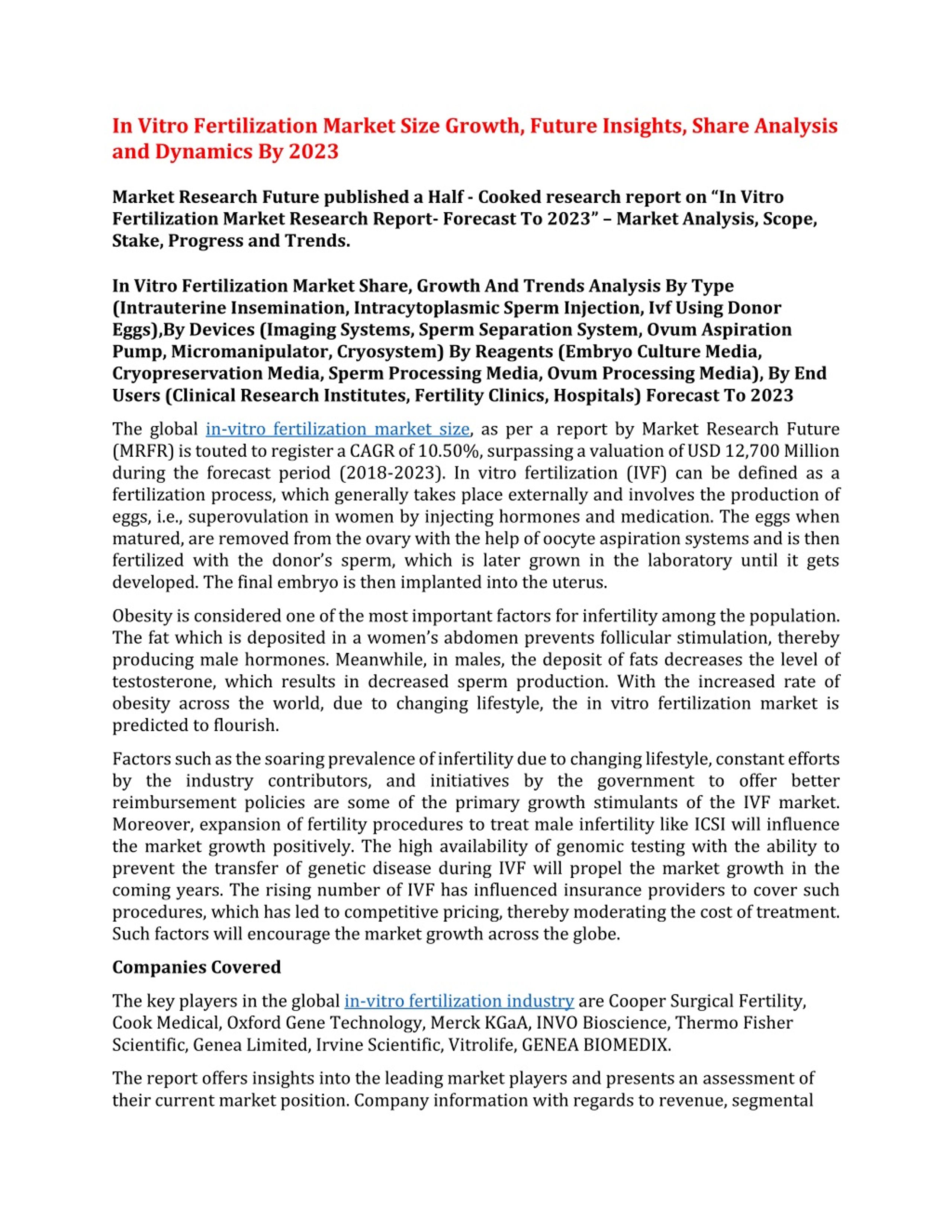 In Vitro Fertilization Market Size Growth, Future Insights, Share Analysis and Dynamics By 2023

Market Research Future published a Half - Cooked research report on “In Vitro Fertilization Market Research Report- Forecast To 2023” – Market Analysis, Scope, Stake, Progress and Trends.

In Vitro Fertilization Market Share, Growth And Trends Analysis By Type (Intrauterine Insemination, Intracytoplasmic Sperm Injection, Ivf Using Donor Eggs),By Devices (Imaging Systems, Sperm Separation System, Ovum Aspiration Pump, Micromanipulator, Cryosystem) By Reagents (Embryo Culture Media, Cryopreservation Media, Sperm Processing Media, Ovum Processing Media), By End Users (Clinical Research Institutes, Fertility Clinics, Hospitals) Forecast To 2023

The global in-vitro fertilization market size, as per a report by Market Research Future (MRFR) is touted to register a CAGR of 10.50%, surpassing a valuation of USD 12,700 Million during the forecast period (2018-2023). In vitro fertilization (IVF) can be defined as a fertilization process, which generally takes place externally and involves the production of eggs, i.e., superovulation in women by injecting hormones and medication. The eggs when matured, are removed from the ovary with the help of oocyte aspiration systems and is then fertilized with the donor’s sperm, which is later grown in the laboratory until it gets developed. The final embryo is then implanted into the uterus.

Obesity is considered one of the most important factors for infertility among the population. The fat which is deposited in a women’s abdomen prevents follicular stimulation, thereby producing male hormones. Meanwhile, in males, the deposit of fats decreases the level of testosterone, which results in decreased sperm production. With the increased rate of obesity across the world, due to changing lifestyle, the in vitro fertilization market is predicted to flourish.

Factors such as the soaring prevalence of infertility due to changing lifestyle, constant efforts by the industry contributors, and initiatives by the government to offer better reimbursement policies are some of the primary growth stimulants of the IVF market. Moreover, expansion of fertility procedures to treat male infertility like ICSI will influence the market growth positively. The high availability of genomic testing with the ability to prevent the transfer of genetic disease during IVF will propel the market growth in the coming years. The rising number of IVF has influenced insurance providers to cover such procedures, which has led to competitive pricing, thereby moderating the cost of treatment. Such factors will encourage the market growth across the globe.

Companies Covered

The key players in the global in-vitro fertilization industry are Cooper Surgical Fertility, Cook Medical, Oxford Gene Technology, Merck KGaA, INVO Bioscience, Thermo Fisher Scientific, Genea Limited, Irvine Scientific, Vitrolife, GENEA BIOMEDIX.

The report offers insights into the leading market players and presents an assessment of their current market position. Company information with regards to revenue, segmental